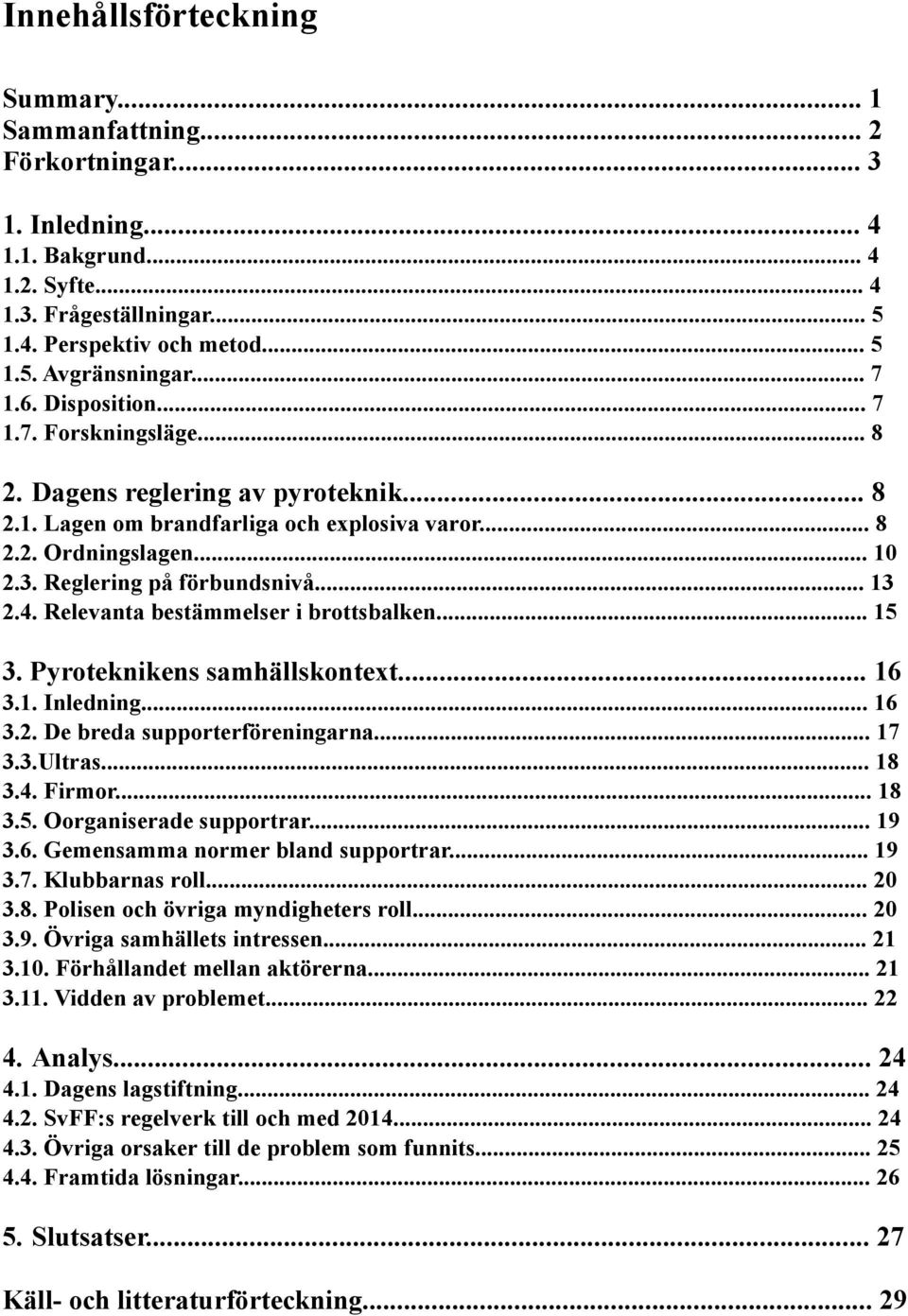 Innehållsförteckning

Summary... 1
Sammanfattning... 2
Förkortningar... 3

1. Inledning... 4
1.1. Bakgrund... 4
1.2. Syfte... 4
1.3. Frågeställningar... 5
1.4. Perspektiv och metod... 5
1.5. Avgränsningar... 7
1.6. Disposition... 7
1.7. Forskningsläge... 8

2. Dagens reglering av pyroteknik... 8
2.1. Lagen om brandfarliga och explosiva varor... 8
2.2. Ordningslagen... 10
2.3. Reglering på förbundsnivå... 13
2.4. Relevanta bestämmelser i brottsbalken... 15

3. Pyroteknikens samhällskontext... 16
3.1. Inledning... 16
3.2. De breda supporterföreningarna... 17
3.3.Ultras... 18
3.4. Firmor... 18
3.5. Oorganiserade supportrar... 19
3.6. Gemensamma normer bland supportrar... 19
3.7. Klubbarnas roll... 20
3.8. Polisen och övriga myndigheters roll... 20
3.9. Övriga samhällets intressen... 21
3.10. Förhållandet mellan aktörerna... 21
3.11. Vidden av problemet... 22

4. Analys... 24
4.1. Dagens lagstiftning... 24
4.2. SvFF:s regelverk till och med 2014... 24
4.3. Övriga orsaker till de problem som funnits... 25
4.4. Framtida lösningar... 26

5. Slutsatser... 27

Käll- och litteraturförteckning... 29